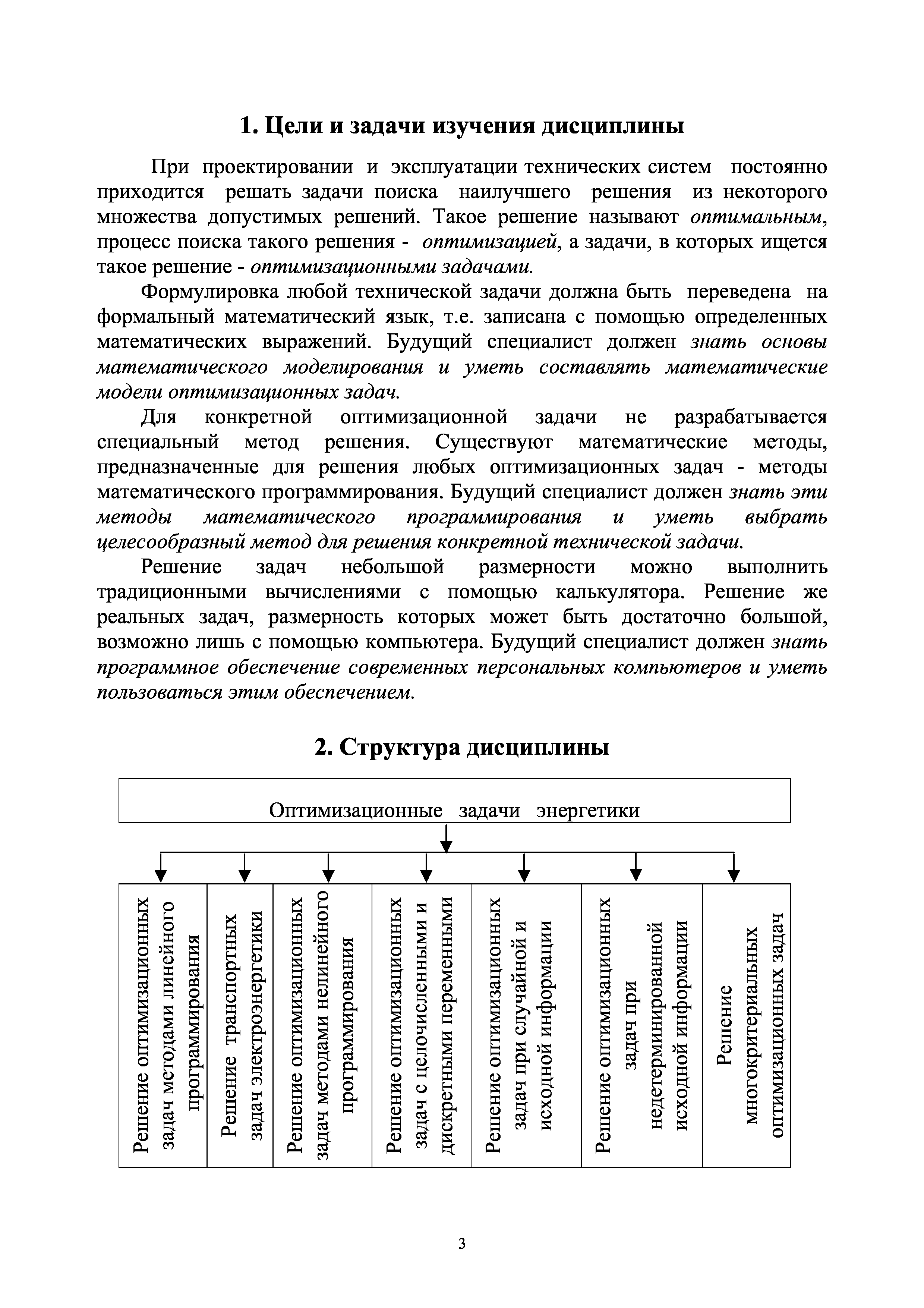 1. Цели и задачи изучения дисциплины

При проектировании и эксплуатации технических систем постоянно приходится решать задачи поиска наилучшего решения из некоторого множества допустимых решений. Такое решение называют оптимальным, процесс поиска такого решения - оптимизацией, а задачи, в которых ищется такое решение - оптимизационными задачами.

Формулировка любой технической задачи должна быть переведена на формальный математический язык, т.е. записана с помощью определенных математических выражений. Будущий специалист должен знать основы математического моделирования и уметь составлять математические модели оптимизационных задач.

Для конкретной оптимизационной задачи не разрабатывается специальный метод решения. Существуют математические методы, предназначенные для решения любых оптимизационных задач - методы математического программирования. Будущий специалист должен знать эти методы математического программирования и уметь выбрать целесообразный метод для решения конкретной технической задачи.

Решение задач небольшой размерности можно выполнить традиционными вычислениями с помощью калькулятора. Решение же реальных задач, размерность которых может быть достаточно большой, возможно лишь с помощью компьютера. Будущий специалист должен знать программное обеспечение современных персональных компьютеров и уметь пользоваться этим обеспечением.

2. Структура дисциплины

Оптимизационные задачи энергетики

Решение оптимизационных задач методами линейного программирования

Решение транспортных задач электроэнергетики

Решение оптимизационных задач методами нелинейного программирования

Решение оптимизационных задач с целочисленными и дискретными переменными

Решение оптимизационных задач при случайной и исходной информации

Решение оптимизационных задач при недетерминированной исходной информации

Решение многокритериальных оптимизационных задач

3